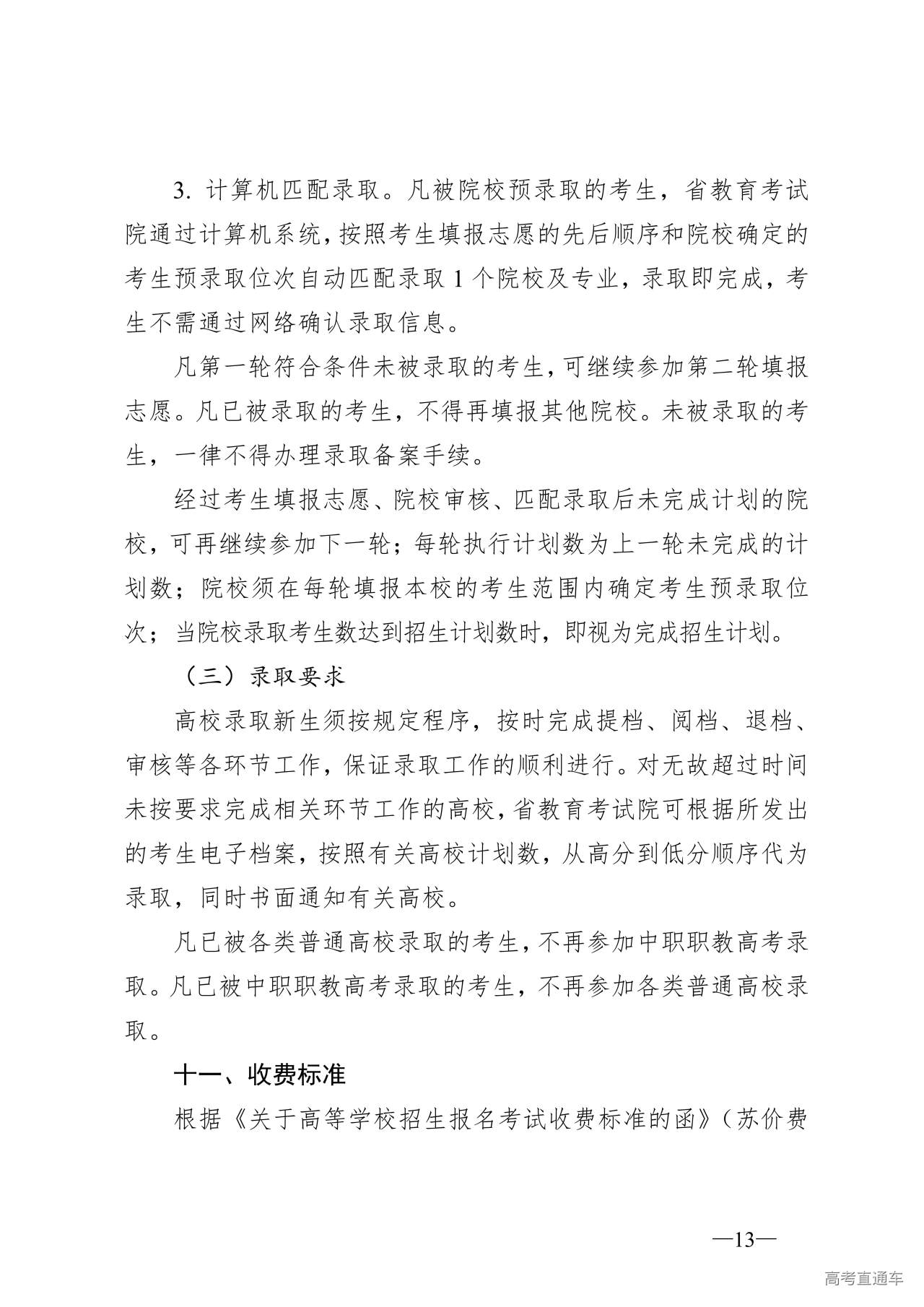 3. 计算机匹配录取。凡被院校预录取的考生，省教育考试院通过计算机系统，按照考生填报志愿的先后顺序和院校确定的考生预录取位次自动匹配录取 1 个院校及专业，录取即完成，考生不需通过网络确认录取信息。

凡第一轮符合条件未被录取的考生，可继续参加第二轮填报志愿。凡已被录取的考生，不得再填报其他院校。未被录取的考生，一律不得办理录取备案手续。

经过考生填报志愿、院校审核、匹配录取后未完成计划的院校，可再继续参加下一轮；每轮执行计划数为上一轮未完成的计划数；院校须在每轮填报本校的考生范围内确定考生预录取位次；当院校录取考生数达到招生计划数时，即视为完成招生计划。

（三）录取要求

高校录取新生须按规定程序，按时完成提档、阅档、退档、审核等各环节工作，保证录取工作的顺利进行。对无故超过时间未按要求完成相关环节工作的高校，省教育考试院可根据所发出的考生电子档案，按照有关高校计划数，从高分到低分顺序代为录取，同时书面通知有关高校。

凡已被各类普通高校录取的考生，不再参加中职职教高考录取。凡已被中职职教高考录取的考生，不再参加各类普通高校录取。

十一、收费标准

根据《关于高等学校招生报名考试收费标准的函》（苏价费

—13—

高考直通车